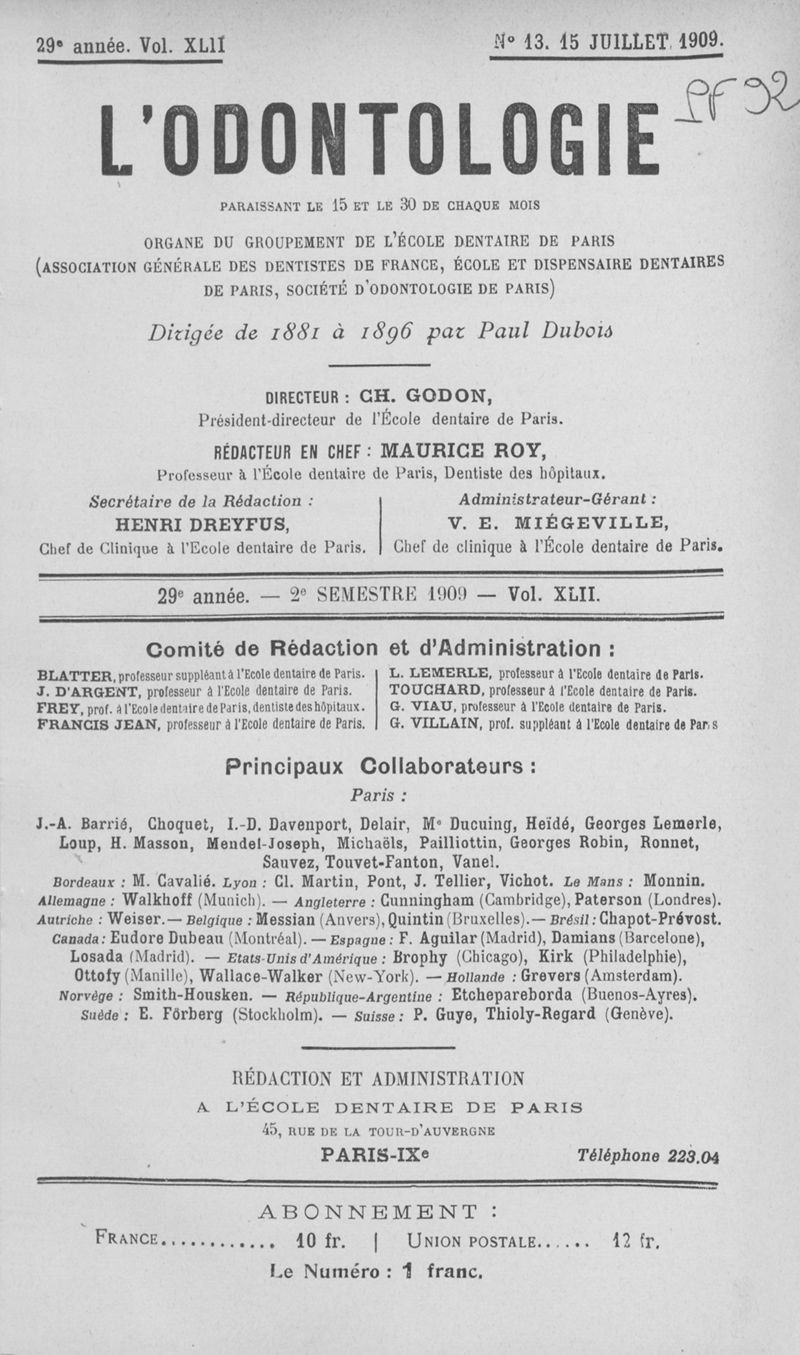 29e année. Vol. XLII

N° 13. 15 JUILLET 1909.

PF 92

L'ODONTOLOGIE

PARAISSANT LE 15 ET LE 30 DE CHAQUE MOIS

ORGANE DU GROUPEMENT DE L'ÉCOLE DENTAIRE DE PARIS
(ASSOCIATION GÉNÉRALE DES DENTISTES DE FRANCE, ÉCOLE ET DISPENSAIRE DENTAIRES DE PARIS, SOCIÉTÉ D'ODONTOLOGIE DE PARIS)

Dirigée de 1881 à 1896 par Paul Dubois

DIRECTEUR : CH. GODON,
Président-directeur de l'École dentaire de Paris.

RÉDACTEUR EN CHEF : MAURICE ROY,
Professeur à l'École dentaire de Paris, Dentiste des hôpitaux.

Secrétaire de la Rédaction :
HENRI DREYFUS,
Chef de Clinique à l'Ecole dentaire de Paris.

Administrateur-Gérant :
V. E. MIÉGEVILLE,
Chef de clinique à l'École dentaire de Paris.

29e année. — 2e SEMESTRE 1909 — Vol. XLII.

Comité de Rédaction et d'Administration :

BLATTER, professeur suppléant à l'Ecole dentaire de Paris.
J. D'ARGENT, professeur à l'Ecole dentaire de Paris.
FREY, prof. à l'Ecole dentaire de Paris, dentiste des hôpitaux.
FRANCIS JEAN, professeur à l'Ecole dentaire de Paris.

L. LEMERLE, professeur à l'Ecole dentaire de Paris.
TOUCHARD, professeur à l'Ecole dentaire de Paris.
G. VIAU, professeur à l'Ecole dentaire de Paris.
G. VILLAIN, prof. suppléant à l'Ecole dentaire de Paris

Principaux Collaborateurs :

Paris :

J.-A. Barrié, Choquet, I.-D. Davenport, Delair, Me Ducuing, Heïdé, Georges Lemerle, Loup, H. Masson, Mendel-Joseph, Michaëls, Pailliottin, Georges Robin, Ronnet, Sauvez, Touvet-Fanton, Vanel.
Bordeaux : M. Cavalié. Lyon : Cl. Martin, Pont, J. Tellier, Vichot. Le Mans : Monnin.
Allemagne : Walkhoff (Munich). — Angleterre : Cunningham (Cambridge), Paterson (Londres).
Autriche : Weiser.— Belgique : Messian (Anvers), Quintin (Bruxelles).— Brésil : Chapot-Prévost.
Canada : Eudore Dubeau (Montréal). — Espagne : F. Aguilar (Madrid), Damians (Barcelone), Losada (Madrid). — Etats-Unis d'Amérique : Brophy (Chicago), Kirk (Philadelphie), Ottofy (Manille), Wallace-Walker (New-York). — Hollande : Grevers (Amsterdam).
Norvège : Smith-Housken. — République-Argentine : Etchepareborda (Buenos-Ayres).
Suède : E. Förberg (Stockholm). — Suisse : P. Guye, Thioly-Regard (Genève).

RÉDACTION ET ADMINISTRATION
A L'ÉCOLE DENTAIRE DE PARIS
45, RUE DE LA TOUR-D'AUVERGNE
PARIS-IXe

Téléphone 223.04

ABONNEMENT :
FRANCE............ 10 fr. | UNION POSTALE...... 12 fr.
Le Numéro : 1 franc.